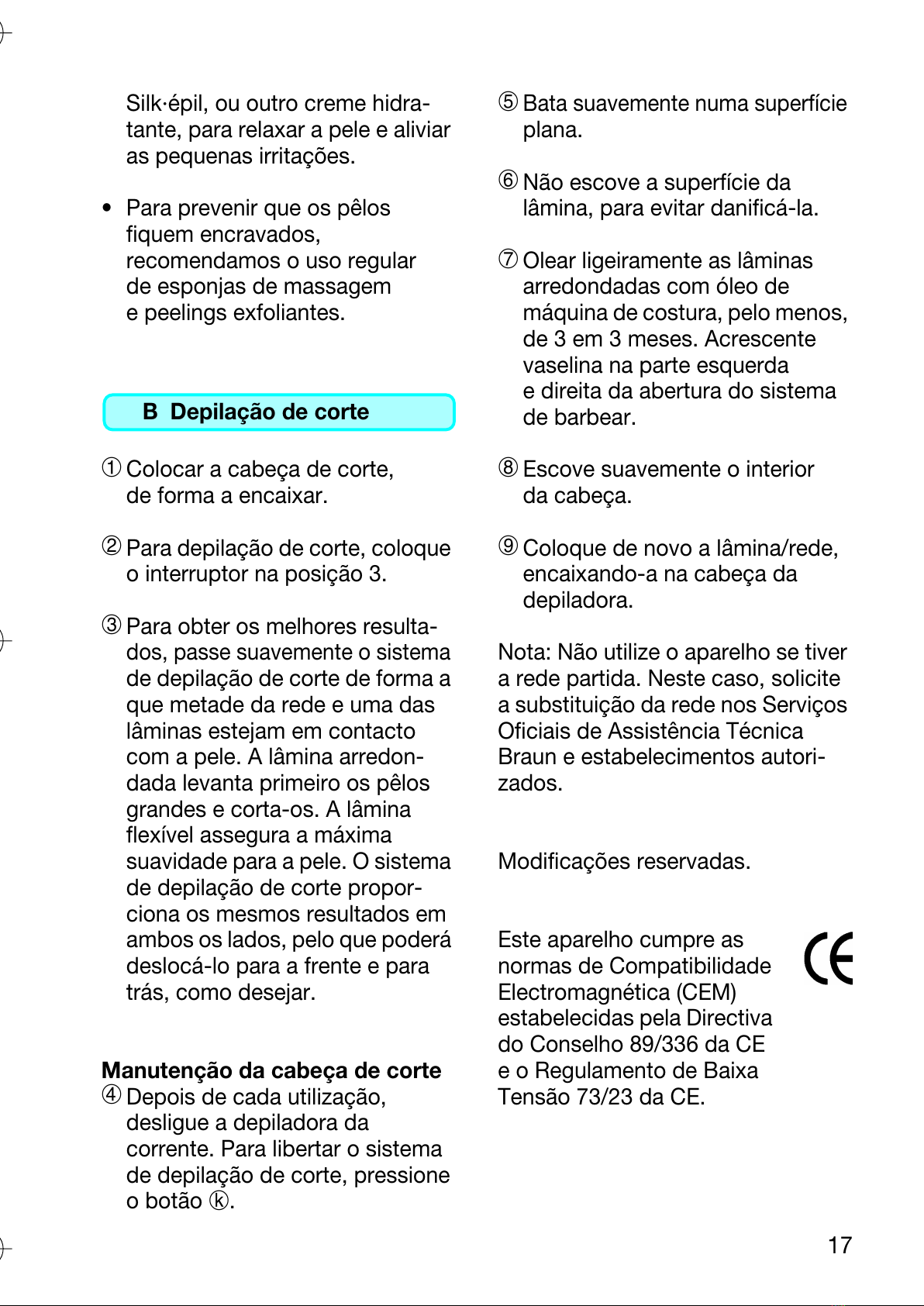 Silk·épil, ou outro creme hidratante, para relaxar a pele e aliviar as pequenas irritações.

• Para prevenir que os pêlos fiquem encravados, recomendamos o uso regular de esponjas de massagem e peelings exfoliantes.

B Depilação de corte

① Colocar a cabeça de corte, de forma a encaixar.

② Para depilação de corte, coloque o interruptor na posição 3.

③ Para obter os melhores resultados, passe suavemente o sistema de depilação de corte de forma a que metade da rede e uma das lâminas estejam em contacto com a pele. A lâmina arredondada levanta primeiro os pêlos grandes e corta-os. A lâmina flexível assegura a máxima suavidade para a pele. O sistema de depilação de corte proporciona os mesmos resultados em ambos os lados, pelo que poderá deslocá-lo para a frente e para trás, como desejar.

Manutenção da cabeça de corte
④ Depois de cada utilização, desligue a depiladora da corrente. Para libertar o sistema de depilação de corte, pressione o botão ⓚ.

⑤ Bata suavemente numa superfície plana.

⑥ Não escove a superfície da lâmina, para evitar danificá-la.

⑦ Olear ligeiramente as lâminas arredondadas com óleo de máquina de costura, pelo menos, de 3 em 3 meses. Acrescente vaselina na parte esquerda e direita da abertura do sistema de barbear.

⑧ Escove suavemente o interior da cabeça.

⑨ Coloque de novo a lâmina/rede, encaixando-a na cabeça da depiladora.

Nota: Não utilize o aparelho se tiver a rede partida. Neste caso, solicite a substituição da rede nos Serviços Oficiais de Assistência Técnica Braun e estabelecimentos autorizados.

Modificações reservadas.

Este aparelho cumpre as normas de Compatibilidade Electromagnética (CEM) estabelecidas pela Directiva do Conselho 89/336 da CE e o Regulamento de Baixa Tensão 73/23 da CE.

CE

17